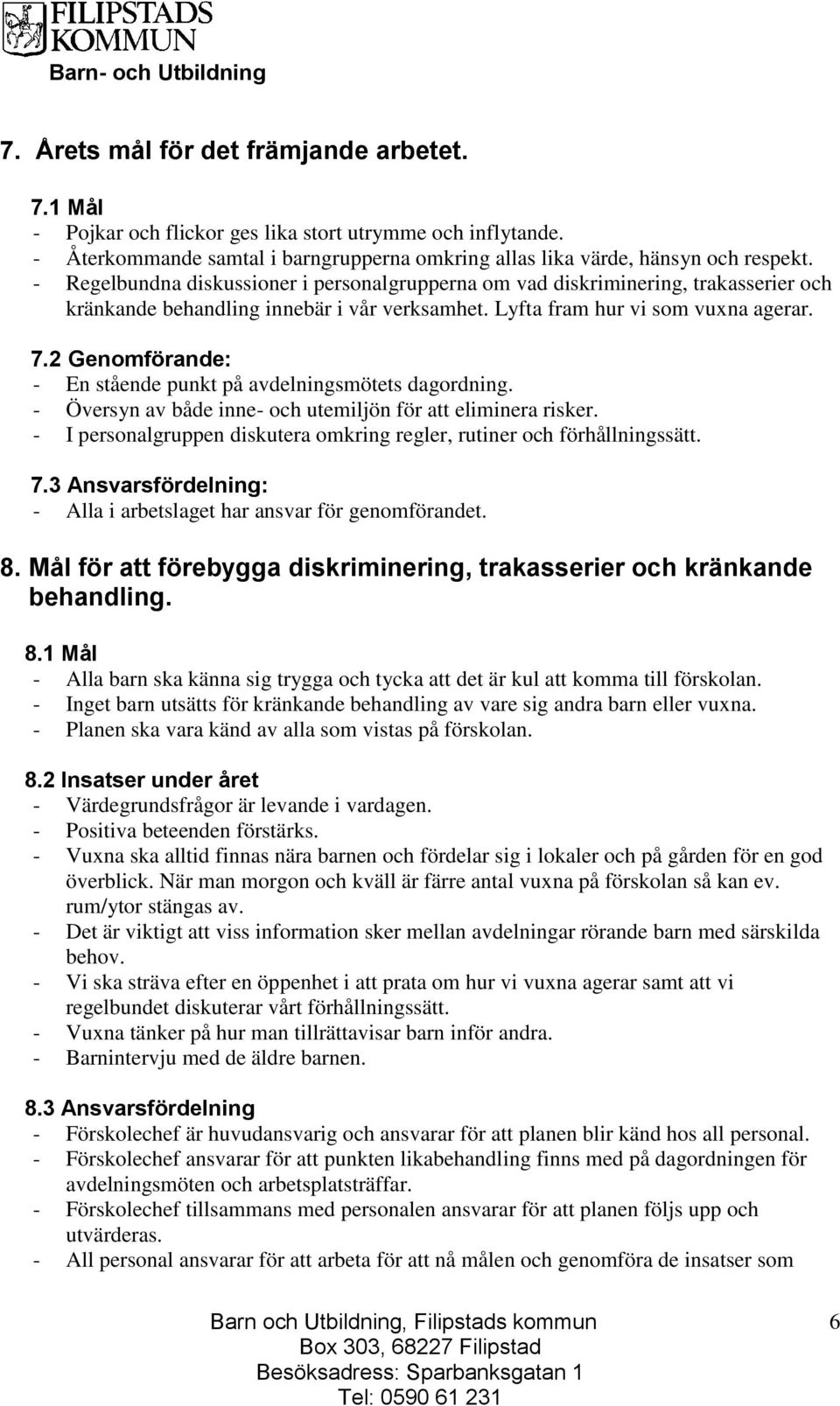 FILIPSTADS KOMMUN
Barn- och Utbildning

7. Årets mål för det främjande arbetet.

7.1 Mål
- Pojkar och flickor ges lika stort utrymme och inflytande.
- Återkommande samtal i barngrupperna omkring allas lika värde, hänsyn och respekt.
- Regelbundna diskussioner i personalgrupperna om vad diskriminering, trakasserier och kränkande behandling innebär i vår verksamhet. Lyfta fram hur vi som vuxna agerar.

7.2 Genomförande:
- En stående punkt på avdelningsmötets dagordning.
- Översyn av både inne- och utemiljön för att eliminera risker.
- I personalgruppen diskutera omkring regler, rutiner och förhållningssätt.

7.3 Ansvarsfördelning:
- Alla i arbetslaget har ansvar för genomförandet.

8. Mål för att förebygga diskriminering, trakasserier och kränkande behandling.

8.1 Mål
- Alla barn ska känna sig trygga och tycka att det är kul att komma till förskolan.
- Inget barn utsätts för kränkande behandling av vare sig andra barn eller vuxna.
- Planen ska vara känd av alla som vistas på förskolan.

8.2 Insatser under året
- Värdegrundsfrågor är levande i vardagen.
- Positiva beteenden förstärks.
- Vuxna ska alltid finnas nära barnen och fördelar sig i lokaler och på gården för en god överblick. När man morgon och kväll är färre antal vuxna på förskolan så kan ev. rum/ytor stängas av.
- Det är viktigt att viss information sker mellan avdelningar rörande barn med särskilda behov.
- Vi ska sträva efter en öppenhet i att prata om hur vi vuxna agerar samt att vi regelbundet diskuterar vårt förhållningssätt.
- Vuxna tänker på hur man tillrättavisar barn inför andra.
- Barnintervju med de äldre barnen.

8.3 Ansvarsfördelning
- Förskolechef är huvudansvarig och ansvarar för att planen blir känd hos all personal.
- Förskolechef ansvarar för att punkten likabehandling finns med på dagordningen för avdelningsmöten och arbetsplatsträffar.
- Förskolechef tillsammans med personalen ansvarar för att planen följs upp och utvärderas.
- All personal ansvarar för att arbeta för att nå målen och genomföra de insatser som

Barn och Utbildning, Filipstads kommun
Box 303, 68227 Filipstad
Besöksadress: Sparbanksgatan 1
Tel: 0590 61 231

6